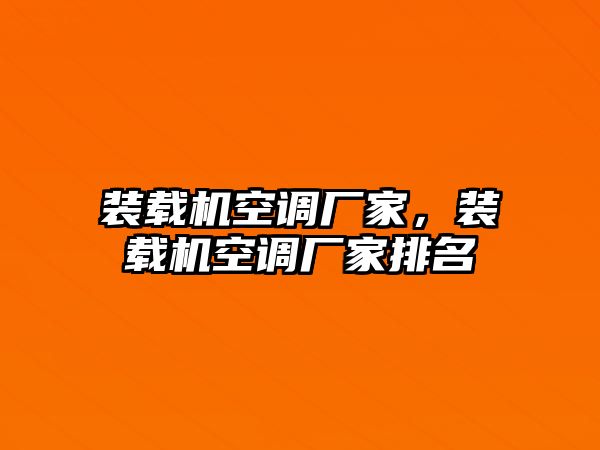 装载机空调厂家，装载机空调厂家排名